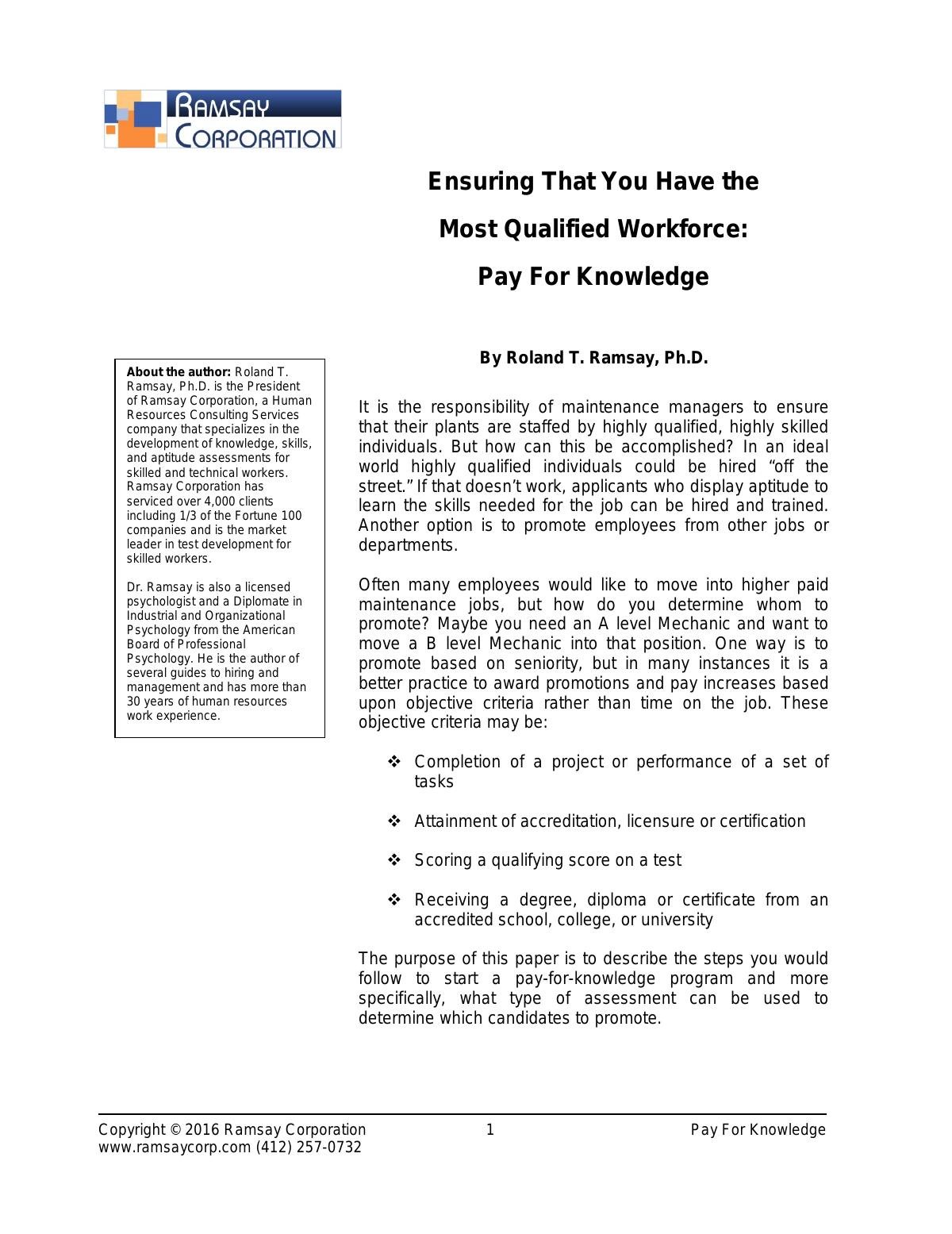 RAMSAY CORPORATION

Ensuring That You Have the

Most Qualified Workforce:

Pay For Knowledge

By Roland T. Ramsay, Ph.D.

About the author: Roland T. Ramsay, Ph.D. is the President of Ramsay Corporation, a Human Resources Consulting Services company that specializes in the development of knowledge, skills, and aptitude assessments for skilled and technical workers. Ramsay Corporation has serviced over 4,000 clients including 1/3 of the Fortune 100 companies and is the market leader in test development for skilled workers.

Dr. Ramsay is also a licensed psychologist and a Diplomate in Industrial and Organizational Psychology from the American Board of Professional Psychology. He is the author of several guides to hiring and management and has more than 30 years of human resources work experience.

It is the responsibility of maintenance managers to ensure that their plants are staffed by highly qualified, highly skilled individuals. But how can this be accomplished? In an ideal world highly qualified individuals could be hired “off the street.” If that doesn’t work, applicants who display aptitude to learn the skills needed for the job can be hired and trained. Another option is to promote employees from other jobs or departments.

Often many employees would like to move into higher paid maintenance jobs, but how do you determine whom to promote? Maybe you need an A level Mechanic and want to move a B level Mechanic into that position. One way is to promote based on seniority, but in many instances it is a better practice to award promotions and pay increases based upon objective criteria rather than time on the job. These objective criteria may be:

❖ Completion of a project or performance of a set of tasks

❖ Attainment of accreditation, licensure or certification

❖ Scoring a qualifying score on a test

❖ Receiving a degree, diploma or certificate from an accredited school, college, or university

The purpose of this paper is to describe the steps you would follow to start a pay-for-knowledge program and more specifically, what type of assessment can be used to determine which candidates to promote.

Copyright © 2016 Ramsay Corporation
www.ramsaycorp.com (412) 257-0732
1
Pay For Knowledge